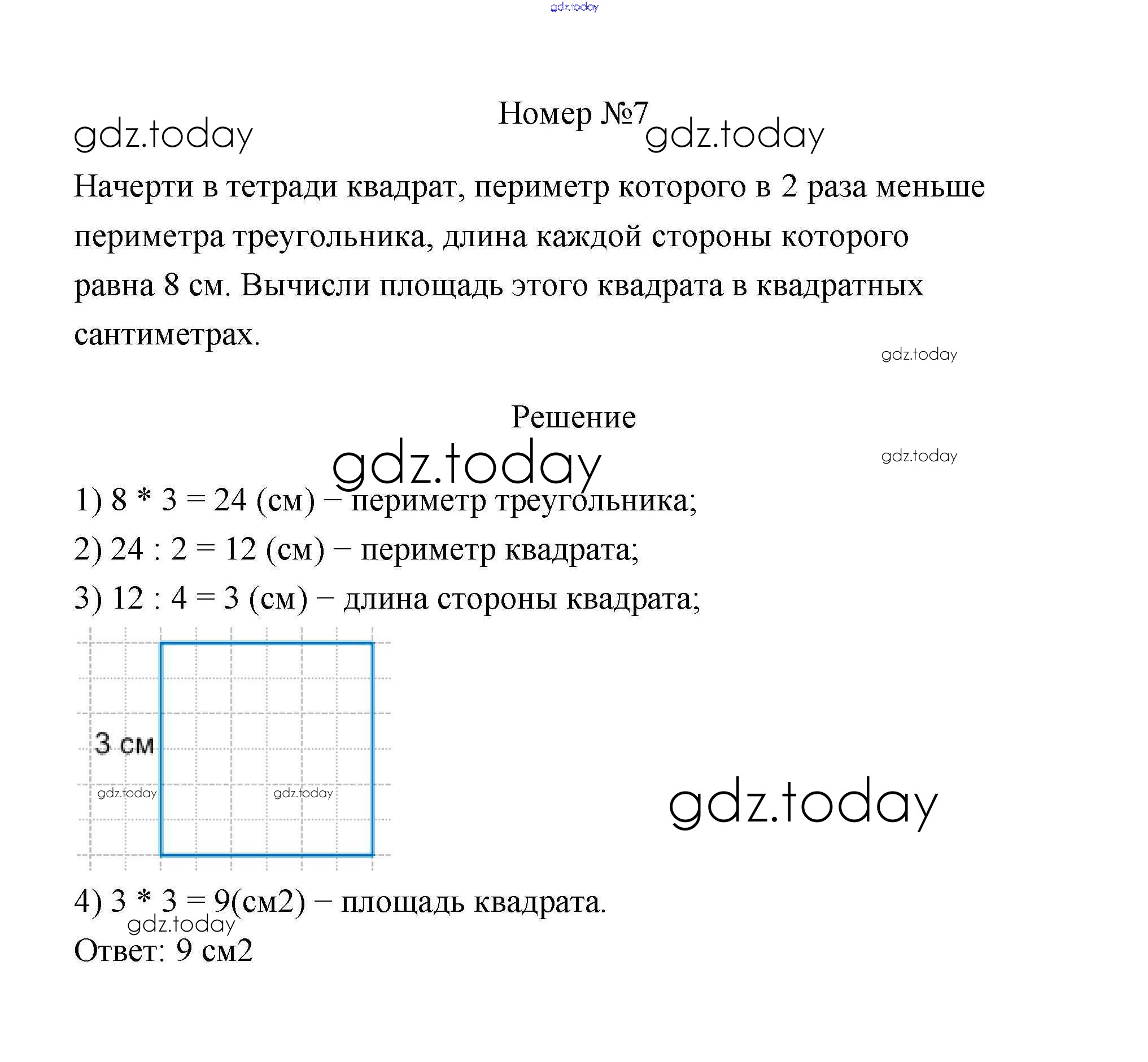 gdz.today

gdz.today Номер №7 gdz.today

Начерти в тетради квадрат, периметр которого в 2 раза меньше периметра треугольника, длина каждой стороны которого равна 8 см. Вычисли площадь этого квадрата в квадратных сантиметрах.

gdz.today

Решение

gdz.today gdz.today

1) 8 * 3 = 24 (см) − периметр треугольника;
2) 24 : 2 = 12 (см) − периметр квадрата;
3) 12 : 4 = 3 (см) − длина стороны квадрата;

3 см
gdz.today gdz.today

gdz.today

4) 3 * 3 = 9(см2) − площадь квадрата.
gdz.today
Ответ: 9 см2